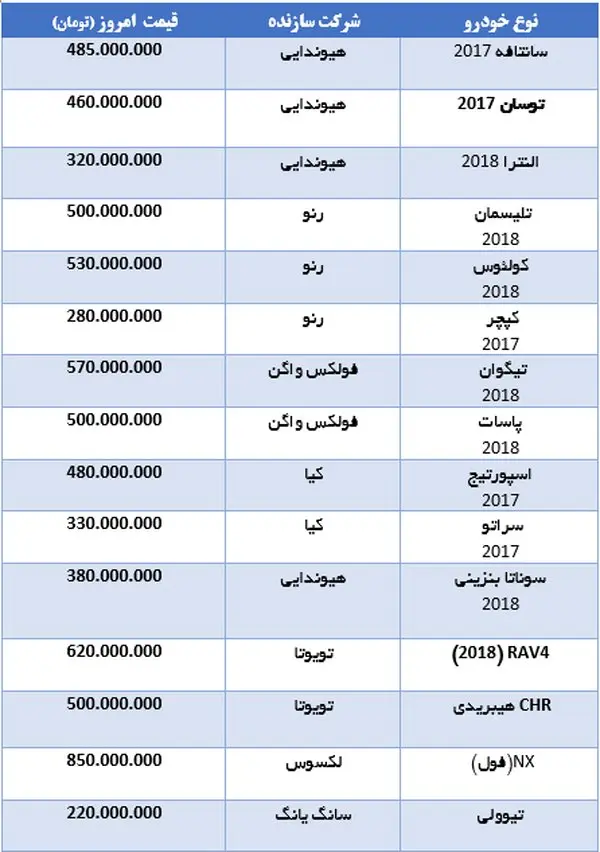 | نوع خودرو | شرکت سازنده | قیمت امروز (تومان) |
|---|---|---|
| سانتافه 2017 | هیوندایی | 485.000.000 |
| توسان 2017 | هیوندایی | 460.000.000 |
| النترا 2018 | هیوندایی | 320.000.000 |
| تلیسمان 2018 | رنو | 500.000.000 |
| کولئوس 2018 | رنو | 530.000.000 |
| کپچر 2017 | رنو | 280.000.000 |
| تیگوان 2018 | فولکس واگن | 570.000.000 |
| پاسات 2018 | فولکس واگن | 500.000.000 |
| اسپورتیج 2017 | کیا | 480.000.000 |
| سراتو 2017 | کیا | 330.000.000 |
| سوناتا بنزینی 2018 | هیوندایی | 380.000.000 |
| RAV4 (2018) | تویوتا | 620.000.000 |
| CHR هیبریدی | تویوتا | 500.000.000 |
| NX(فول) | لکسوس | 850.000.000 |
| تیوولی | سانگ یانگ | 220.000.000 |